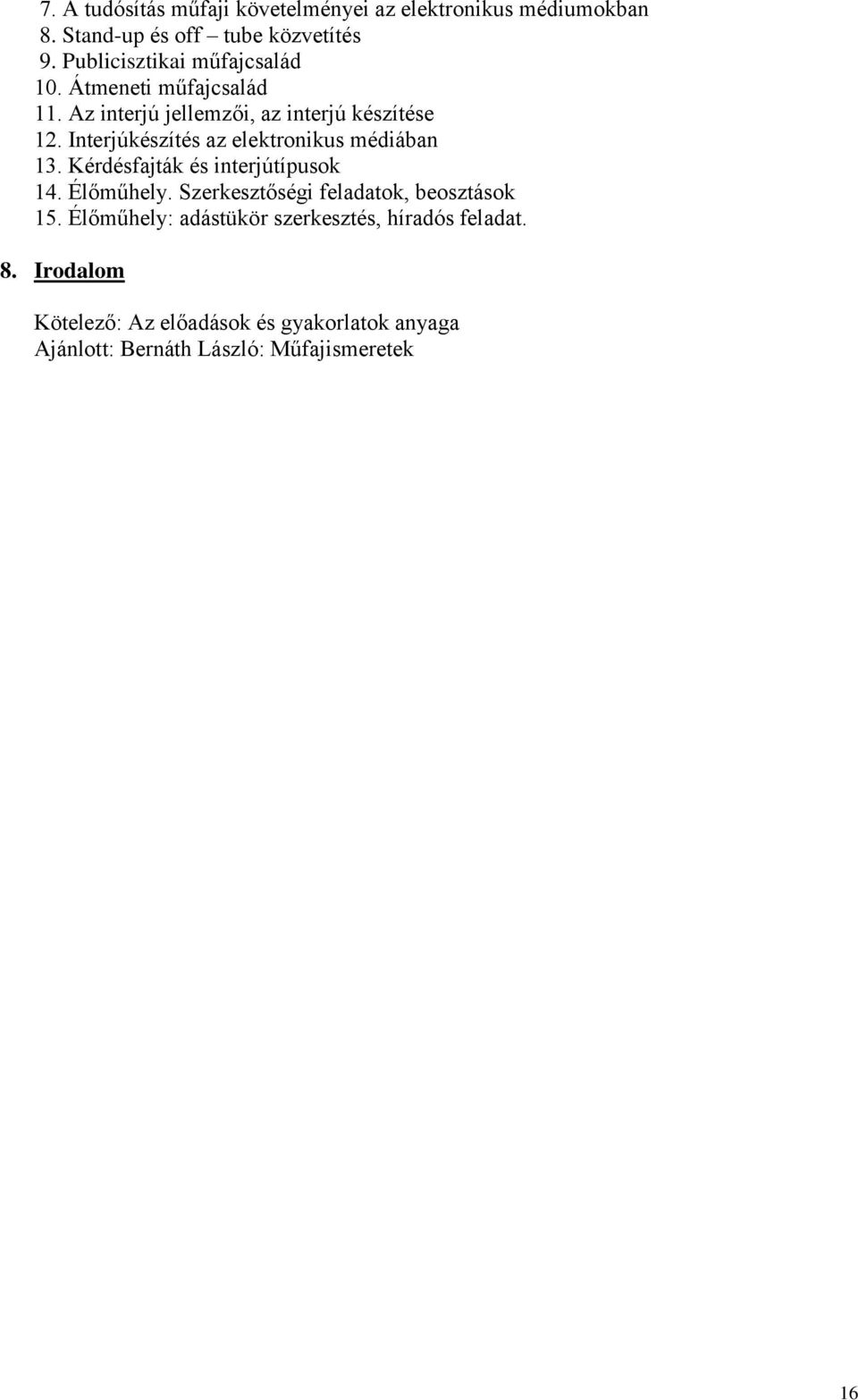 7. A tudósítás műfaji követelményei az elektronikus médiumokban
8. Stand-up és off – tube közvetítés
9. Publicisztikai műfajcsalád
10. Átmeneti műfajcsalád
11. Az interjú jellemzői, az interjú készítése
12. Interjúkészítés az elektronikus médiában
13. Kérdésfajták és interjútípusok
14. Élőműhely. Szerkesztőségi feladatok, beosztások
15. Élőműhely: adástükör szerkesztés, híradós feladat.

8. Irodalom

Kötelező: Az előadások és gyakorlatok anyaga
Ajánlott: Bernáth László: Műfajismeretek

16